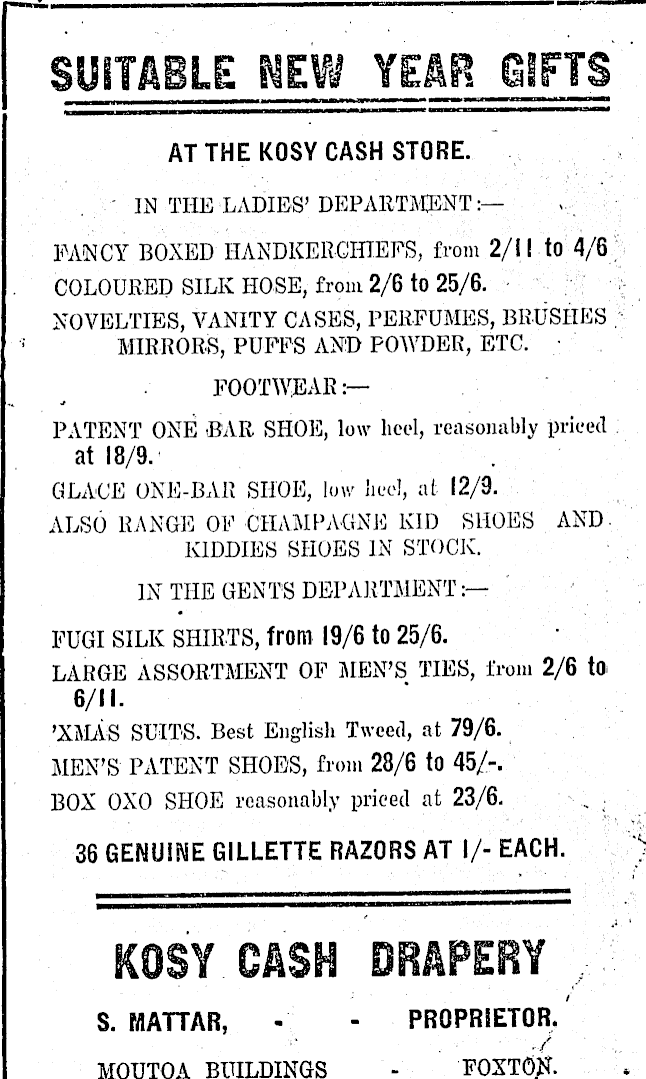 SUITABLE NEW YEAR GIFTS

AT THE KOSY CASH STORE.

IN THE LADIES' DEPARTMENT:—

FANCY BOXED HANDKERCHIEFS, from 2/11 to 4/6

COLOURED SILK HOSE, from 2/6 to 25/6.

NOVELTIES, VANITY CASES, PERFUMES, BRUSHES MIRRORS, PUFFS AND POWDER, ETC.

FOOTWEAR:—

PATENT ONE BAR SHOE, low heel, reasonably priced at 18/9.

GLACE ONE-BAR SHOE, low heel, at 12/9.

ALSO RANGE OF CHAMPAGNE KID SHOES AND KIDDIES SHOES IN STOCK.

IN THE GENTS DEPARTMENT:—

FUGI SILK SHIRTS, from 19/6 to 25/6.

LARGE ASSORTMENT OF MEN'S TIES, from 2/6 to 6/11.

'XMAS SUITS. Best English Tweed, at 79/6.

MEN'S PATENT SHOES, from 28/6 to 45/-.

BOX OXO SHOE reasonably priced at 23/6.

36 GENUINE GILLETTE RAZORS AT 1/- EACH.

KOSY CASH DRAPERY

S. MATTAR, - - PROPRIETOR.

MOUTOA BUILDINGS - FOXTON.